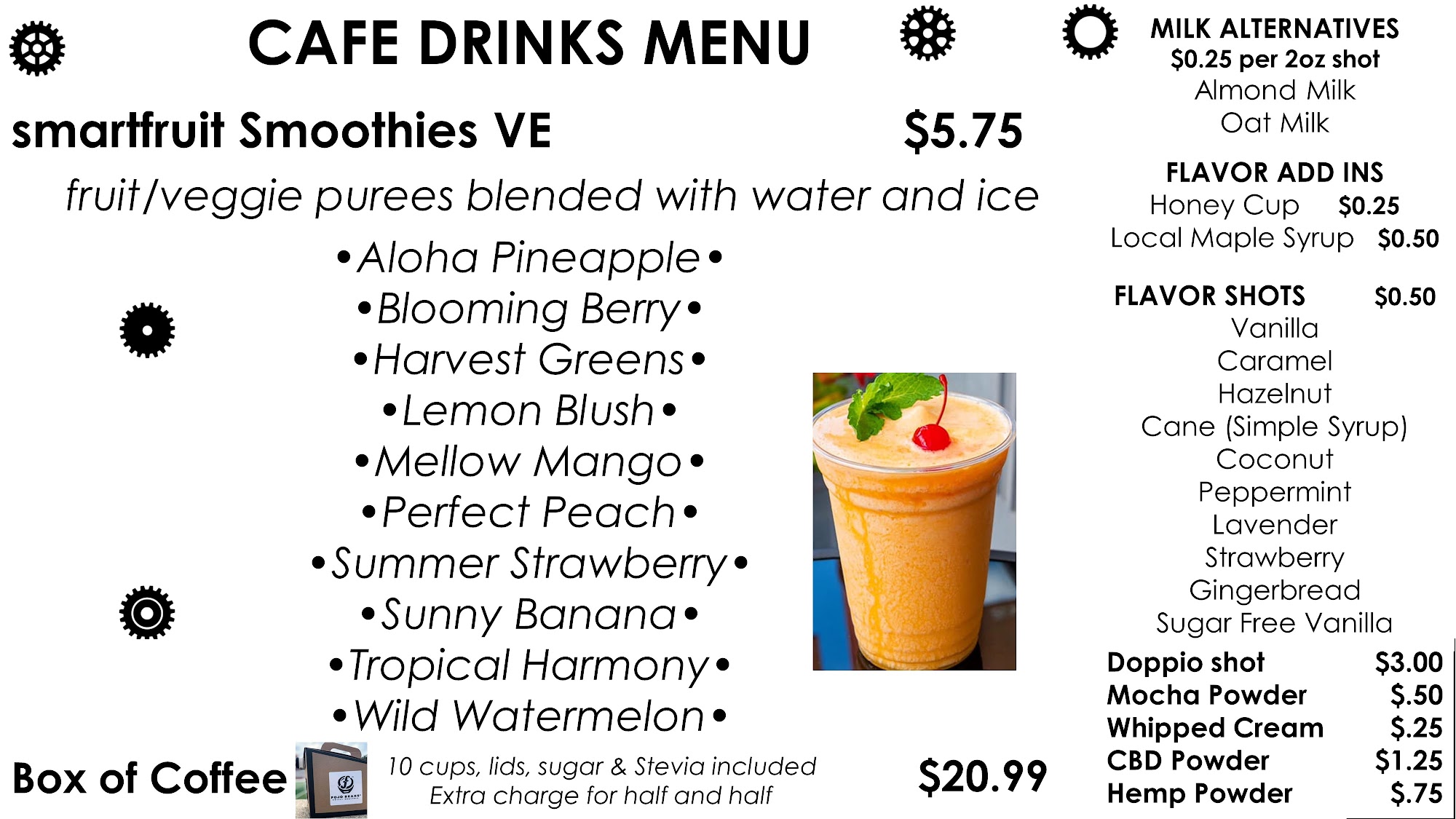 CAFE DRINKS MENU

smartfruit Smoothies VE $5.75

fruit/veggie purees blended with water and ice

•Aloha Pineapple•
•Blooming Berry•
•Harvest Greens•
•Lemon Blush•
•Mellow Mango•
•Perfect Peach•
•Summer Strawberry•
•Sunny Banana•
•Tropical Harmony•
•Wild Watermelon•

Box of Coffee

10 cups, lids, sugar & Stevia included
Extra charge for half and half

$20.99

MILK ALTERNATIVES
$0.25 per 2oz shot
Almond Milk
Oat Milk

FLAVOR ADD INS
Honey Cup $0.25
Local Maple Syrup $0.50

FLAVOR SHOTS $0.50
Vanilla
Caramel
Hazelnut
Cane (Simple Syrup)
Coconut
Peppermint
Lavender
Strawberry
Gingerbread
Sugar Free Vanilla

Doppio shot $3.00
Mocha Powder $.50
Whipped Cream $.25
CBD Powder $1.25
Hemp Powder $.75